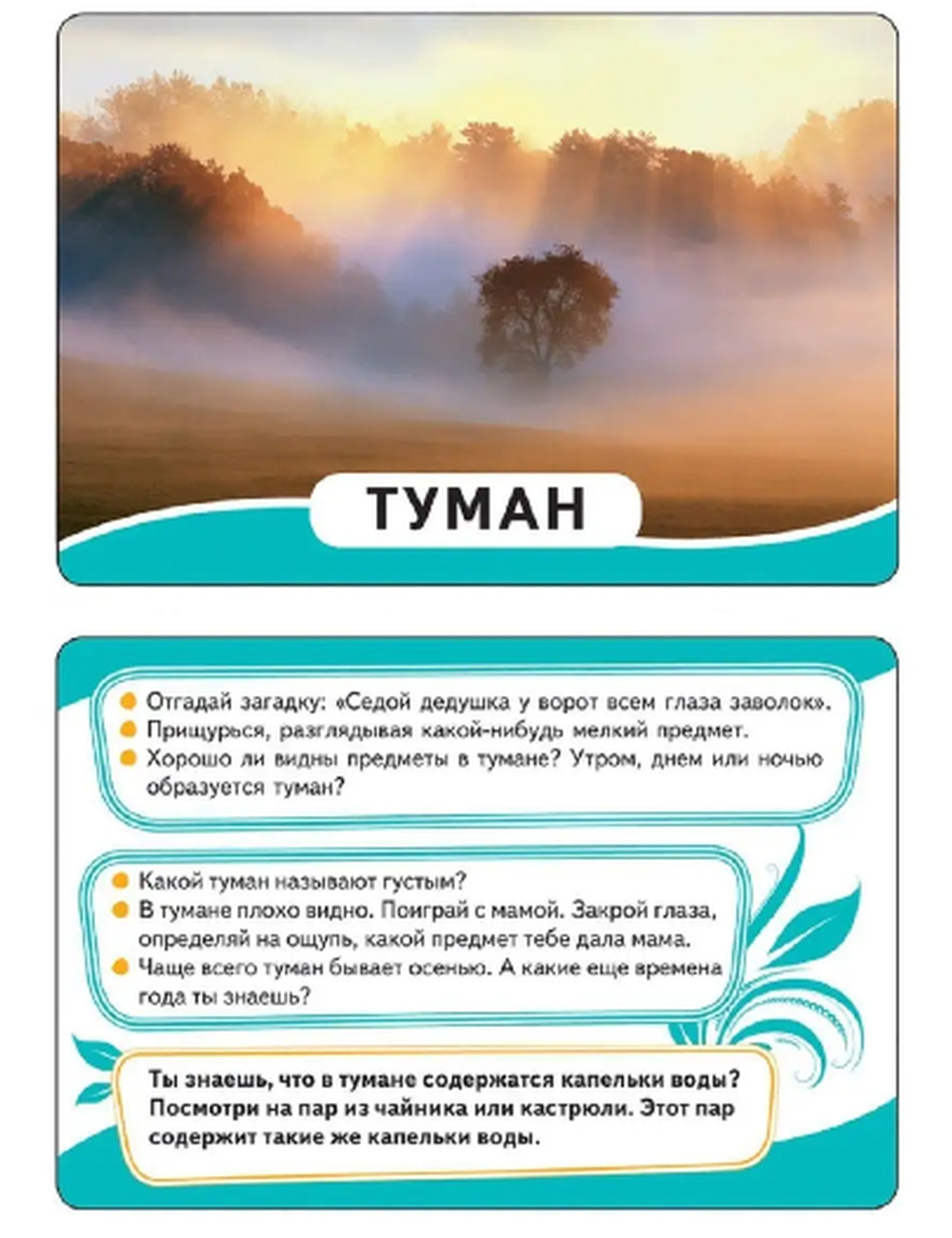 ТУМАН

Отгадай загадку: «Седой дедушка у ворот всем глаза заволок».
Прищурься, разглядывая какой-нибудь мелкий предмет.
Хорошо ли видны предметы в тумане? Утром, днем или ночью образуется туман?

Какой туман называют густым?
В тумане плохо видно. Поиграй с мамой. Закрой глаза, определяй на ощупь, какой предмет тебе дала мама.
Чаще всего туман бывает осенью. А какие еще времена года ты знаешь?

Ты знаешь, что в тумане содержатся капельки воды? Посмотри на пар из чайника или кастрюли. Этот пар содержит такие же капельки воды.